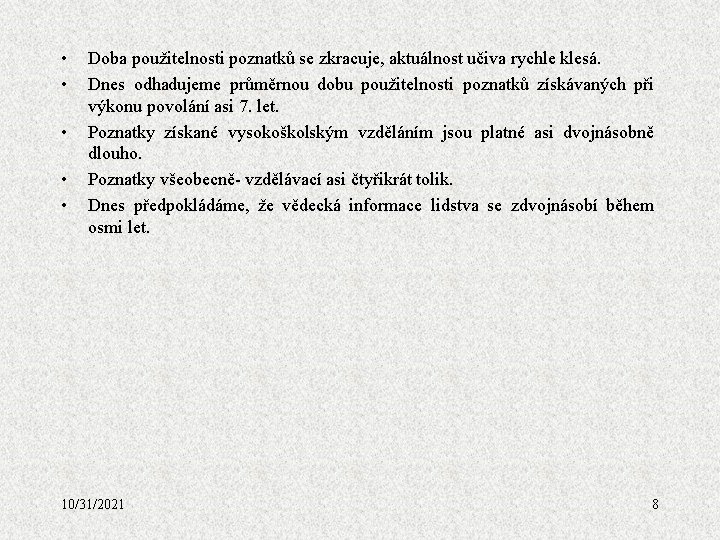 • Doba použitelnosti poznatků se zkracuje, aktuálnost učiva rychle klesá.
• Dnes odhadujeme průměrnou dobu použitelnosti poznatků získávaných při výkonu povolání asi 7. let.
• Poznatky získané vysokoškolským vzděláním jsou platné asi dvojnásobně dlouho.
• Poznatky všeobecně- vzdělávací asi čtyřikrát tolik.
• Dnes předpokládáme, že vědecká informace lidstva se zdvojnásobí během osmi let.

10/31/2021

8